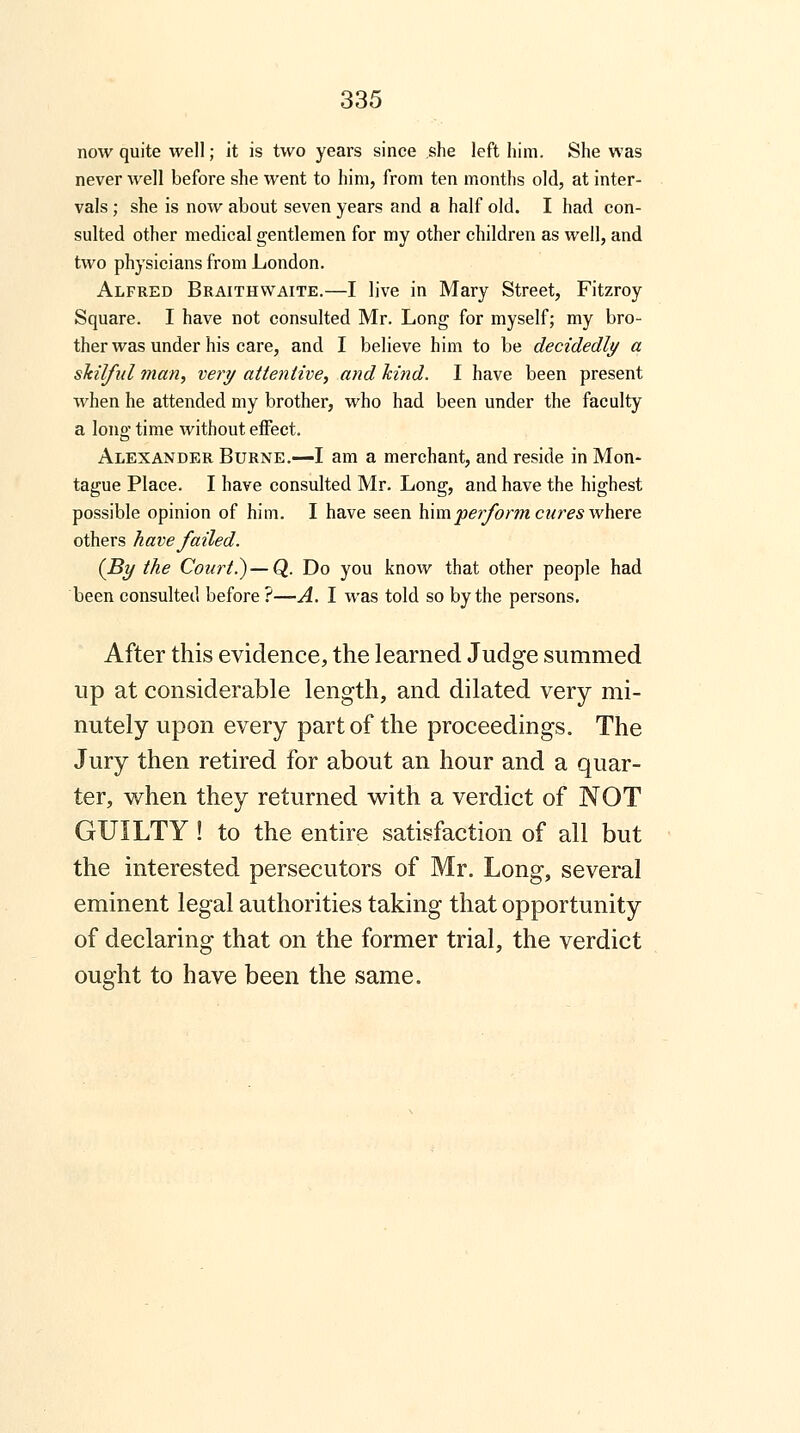 335

now quite well; it is two years since she left him. She was never well before she went to him, from ten months old, at intervals; she is now about seven years and a half old. I had consulted other medical gentlemen for my other children as well, and two physicians from London.

Alfred Braithwaite.—I live in Mary Street, Fitzroy Square. I have not consulted Mr. Long for myself; my brother was under his care, and I believe him to be decidedly a skilful man, very attentive, and kind. I have been present when he attended my brother, who had been under the faculty a long time without effect.

Alexander Burne.—I am a merchant, and reside in Montague Place. I have consulted Mr. Long, and have the highest possible opinion of him. I have seen him perform cures where others have failed.

(By the Court.)—Q. Do you know that other people had been consulted before?—A. I was told so by the persons.

After this evidence, the learned Judge summed up at considerable length, and dilated very minutely upon every part of the proceedings. The Jury then retired for about an hour and a quarter, when they returned with a verdict of NOT GUILTY! to the entire satisfaction of all but the interested persecutors of Mr. Long, several eminent legal authorities taking that opportunity of declaring that on the former trial, the verdict ought to have been the same.